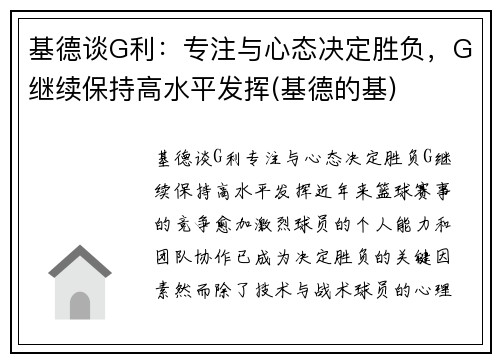 基德谈G利：专注与心态决定胜负，G继续保持高水平发挥(基德的基)

基德谈G利专注与心态决定胜负G继续保持高水平发挥近年来篮球赛事的竞争愈加激烈球员的个人能力和团队协作已成为决定胜负的关键因素然而除了技术与战术球员的心理